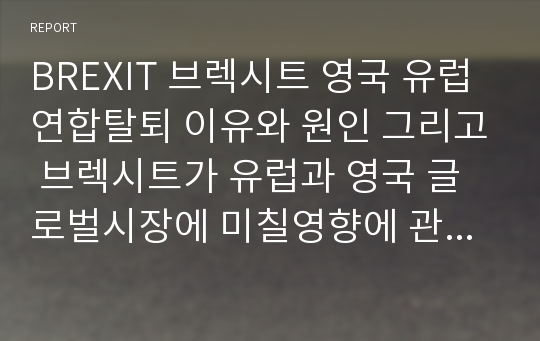 REPORT

BREXIT 브렉시트 영국 유럽연합탈퇴 이유와 원인 그리고 브렉시트가 유럽과 영국 글로벌시장에 미칠영향에 관...